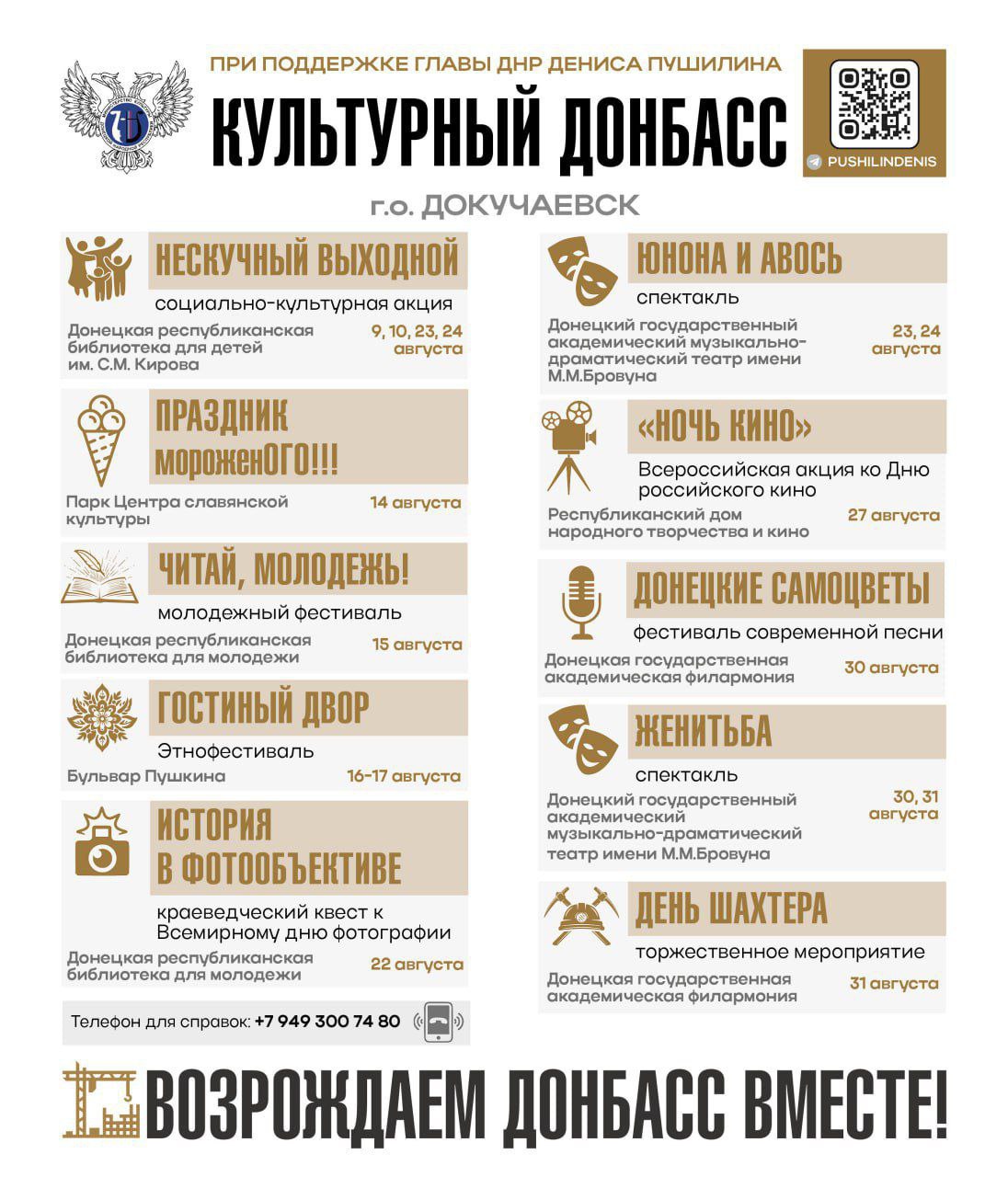 ПРИ ПОДДЕРЖКЕ ГЛАВЫ ДНР ДЕНИСА ПУШИЛИНА

КУЛЬТУРНЫЙ ДОНБАСС

PUSHILINDENIS

г.о. ДОКУЧАЕВСК

НЕСКУЧНЫЙ ВЫХОДНОЙ
социально-культурная акция
Донецкая республиканская библиотека для детей им. С.М. Кирова
9, 10, 23, 24 августа

ПРАЗДНИК мороженОГО!!!
Парк Центра славянской культуры
14 августа

ЧИТАЙ, МОЛОДЕЖЬ!
молодежный фестиваль
Донецкая республиканская библиотека для молодежи
15 августа

ГОСТИНЫЙ ДВОР
Этнофестиваль
Бульвар Пушкина
16-17 августа

ИСТОРИЯ В ФОТООБЪЕКТИВЕ
краеведческий квест к Всемирному дню фотографии
Донецкая республиканская библиотека для молодежи
22 августа

Телефон для справок: +7 949 300 74 80

ЮНОНА И АВОСЬ
спектакль
Донецкий государственный академический музыкально-драматический театр имени М.М.Бровуна
23, 24 августа

«НОЧЬ КИНО»
Всероссийская акция ко Дню российского кино
Республиканский дом народного творчества и кино
27 августа

ДОНЕЦКИЕ САМОЦВЕТЫ
фестиваль современной песни
Донецкая государственная академическая филармония
30 августа

ЖЕНИТЬБА
спектакль
Донецкий государственный академический музыкально-драматический театр имени М.М.Бровуна
30, 31 августа

ДЕНЬ ШАХТЕРА
торжественное мероприятие
Донецкая государственная академическая филармония
31 августа

ВОЗРОЖДАЕМ ДОНБАСС ВМЕСТЕ!